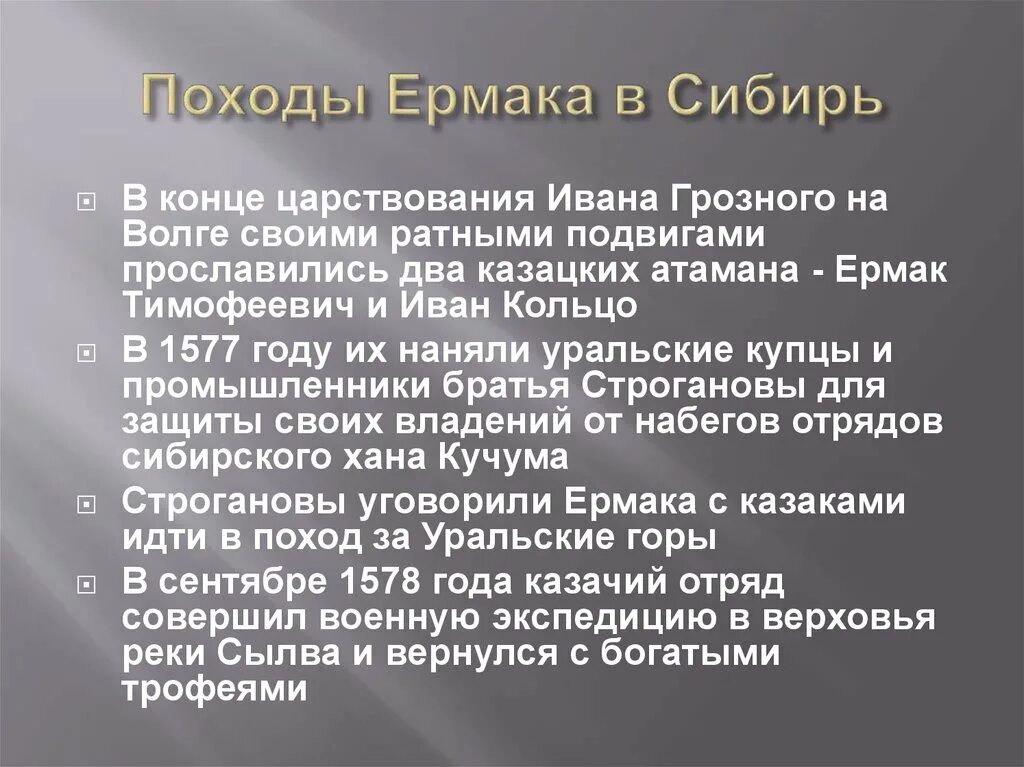 Походы Ермака в Сибирь

В конце царствования Ивана Грозного на Волге своими ратными подвигами прославились два казацких атамана - Ермак Тимофеевич и Иван Кольцо

В 1577 году их наняли уральские купцы и промышленники братья Строгановы для защиты своих владений от набегов отрядов сибирского хана Кучума

Строгановы уговорили Ермака с казаками идти в поход за Уральские горы

В сентябре 1578 года казачий отряд совершил военную экспедицию в верховья реки Сылва и вернулся с богатыми трофеями